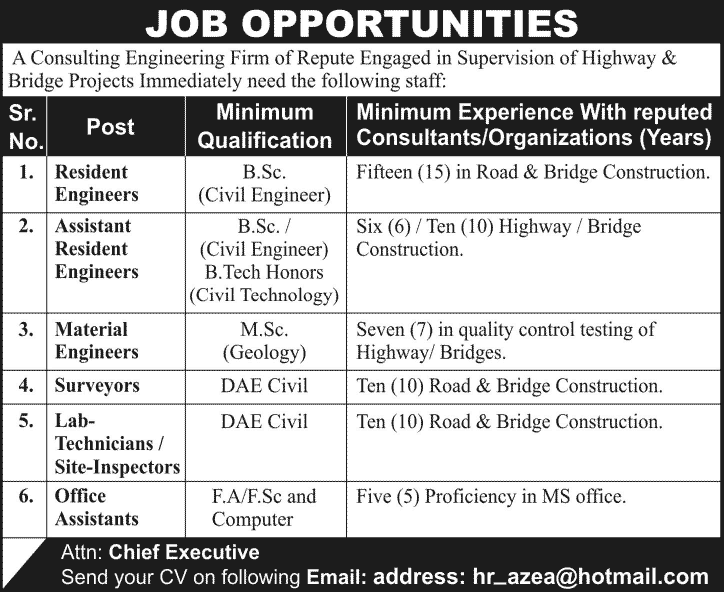 JOB OPPORTUNITIES

A Consulting Engineering Firm of Repute Engaged in Supervision of Highway & Bridge Projects Immediately need the following staff:

| Sr. No. | Post | Minimum Qualification | Minimum Experience With reputed Consultants/Organizations (Years) |
|---|---|---|---|
| 1. | Resident Engineers | B.Sc. (Civil Engineer) | Fifteen (15) in Road & Bridge Construction. |
| 2. | Assistant Resident Engineers | B.Sc. / (Civil Engineer) B.Tech Honors (Civil Technology) | Six (6) / Ten (10) Highway / Bridge Construction. |
| 3. | Material Engineers | M.Sc. (Geology) | Seven (7) in quality control testing of Highway/ Bridges. |
| 4. | Surveyors | DAE Civil | Ten (10) Road & Bridge Construction. |
| 5. | Lab-Technicians / Site-Inspectors | DAE Civil | Ten (10) Road & Bridge Construction. |
| 6. | Office Assistants | F.A/F.Sc and Computer | Five (5) Proficiency in MS office. |

Attn: Chief Executive
Send your CV on following Email: address: hr_azea@hotmail.com